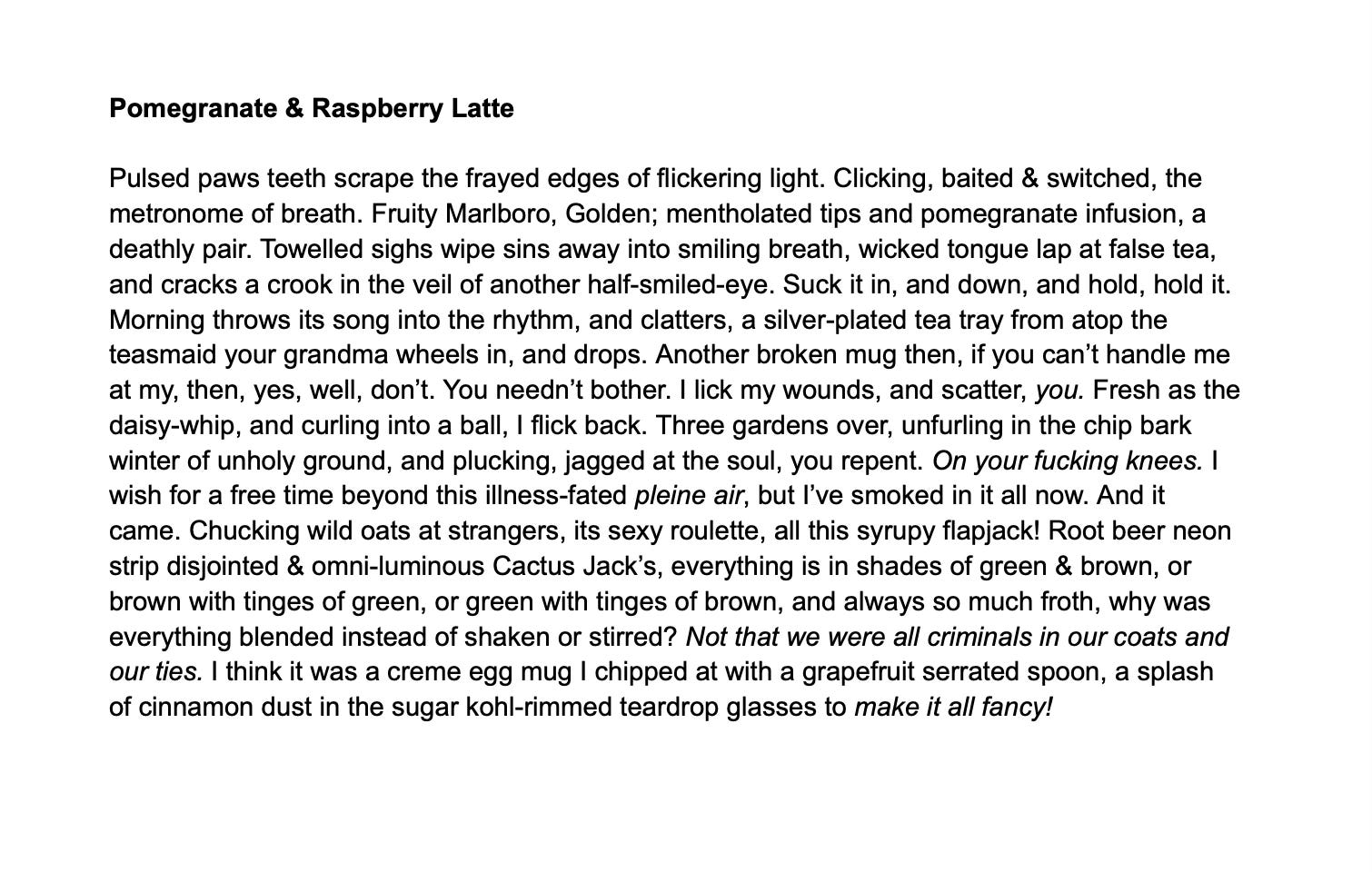 Pomegranate & Raspberry Latte

Pulsed paws teeth scrape the frayed edges of flickering light. Clicking, baited & switched, the metronome of breath. Fruity Marlboro, Golden; mentholated tips and pomegranate infusion, a deathly pair. Towelled sighs wipe sins away into smiling breath, wicked tongue lap at false tea, and cracks a crook in the veil of another half-smiled-eye. Suck it in, and down, and hold, hold it. Morning throws its song into the rhythm, and clatters, a silver-plated tea tray from atop the teasmaid your grandma wheels in, and drops. Another broken mug then, if you can't handle me at my, then, yes, well, don't. You needn't bother. I lick my wounds, and scatter, you. Fresh as the daisy-whip, and curling into a ball, I flick back. Three gardens over, unfurling in the chip bark winter of unholy ground, and plucking, jagged at the soul, you repent. On your fucking knees. I wish for a free time beyond this illness-fated pleine air, but I've smoked in it all now. And it came. Chucking wild oats at strangers, its sexy roulette, all this syrupy flapjack! Root beer neon strip disjointed & omni-luminous Cactus Jack's, everything is in shades of green & brown, or brown with tinges of green, or green with tinges of brown, and always so much froth, why was everything blended instead of shaken or stirred? Not that we were all criminals in our coats and our ties. I think it was a creme egg mug I chipped at with a grapefruit serrated spoon, a splash of cinnamon dust in the sugar kohl-rimmed teardrop glasses to make it all fancy!